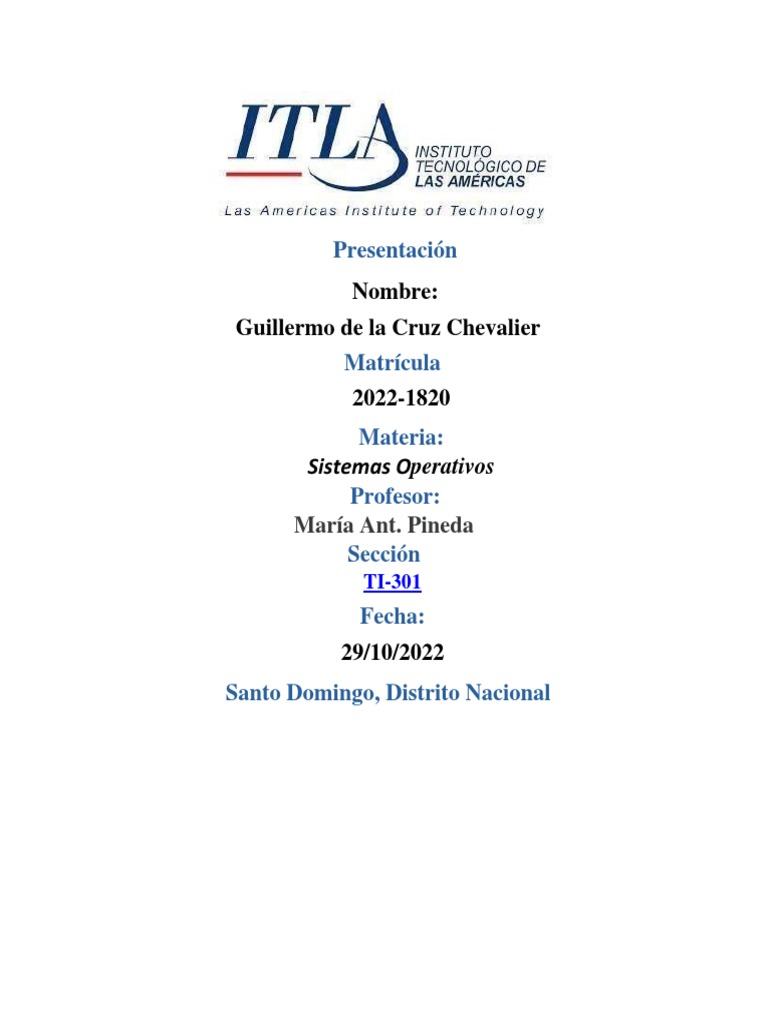 ITLA
INSTITUTO TECNOLÓGICO DE LAS AMÉRICAS
Las Americas Institute of Technology

Presentación

Nombre:

Guillermo de la Cruz Chevalier

Matrícula

2022-1820

Materia:

Sistemas Operativos

Profesor:

María Ant. Pineda

Sección

TI-301

Fecha:

29/10/2022

Santo Domingo, Distrito Nacional